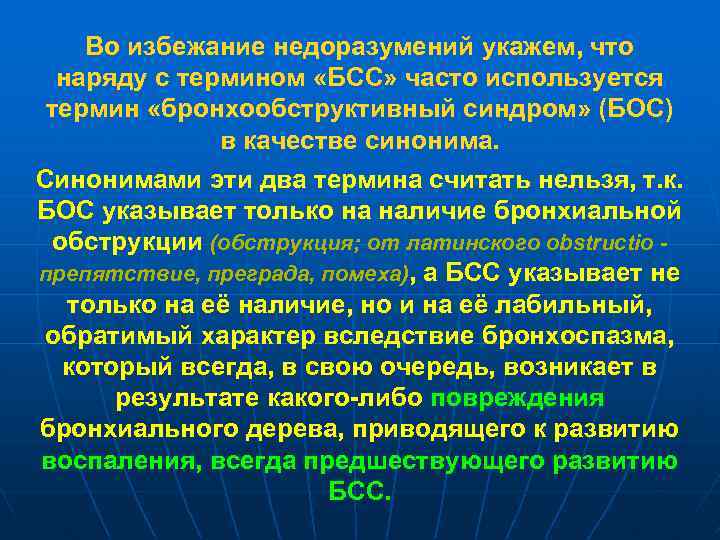 Во избежание недоразумений укажем, что наряду с термином «БСС» часто используется термин «бронхообструктивный синдром» (БОС) в качестве синонима.

Синонимами эти два термина считать нельзя, т.к. БОС указывает только на наличие бронхиальной обструкции (обструкция; от латинского obstructio - препятствие, преграда, помеха), а БСС указывает не только на её наличие, но и на её лабильный, обратимый характер вследствие бронхоспазма, который всегда, в свою очередь, возникает в результате какого-либо повреждения бронхиального дерева, приводящего к развитию воспаления, всегда предшествующего развитию БСС.